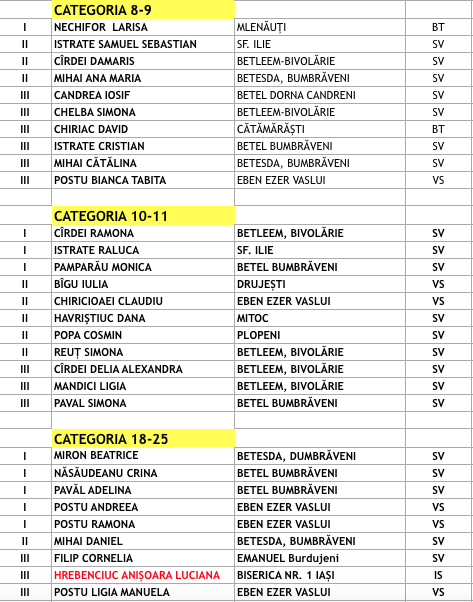 | | CATEGORIA 8-9 | | |
|---|---|---|---|
| I | NECHIFOR LARISA | MLENĂUȚI | BT |
| II | ISTRATE SAMUEL SEBASTIAN | SF. ILIE | SV |
| II | CÎRDEI DAMARIS | BETLEEM-BIVOLĂRIE | SV |
| II | MIHAI ANA MARIA | BETESDA, BUMBRĂVENI | SV |
| III | CANDREA IOSIF | BETEL DORNA CANDRENI | SV |
| III | CHELBA SIMONA | BETLEEM-BIVOLĂRIE | SV |
| III | CHIRIAC DAVID | CĂTĂMĂRĂȘTI | BT |
| III | ISTRATE CRISTIAN | BETEL BUMBRĂVENI | SV |
| III | MIHAI CĂTĂLINA | BETESDA, BUMBRĂVENI | SV |
| III | POSTU BIANCA TABITA | EBEN EZER VASLUI | VS |
| | | | |
| | CATEGORIA 10-11 | | |
| I | CÎRDEI RAMONA | BETLEEM, BIVOLĂRIE | SV |
| I | ISTRATE RALUCA | SF. ILIE | SV |
| I | PAMPARĂU MONICA | BETEL BUMBRĂVENI | SV |
| II | BÎGU IULIA | DRUJEȘTI | VS |
| II | CHIRICIOAEI CLAUDIU | EBEN EZER VASLUI | VS |
| II | HAVRIȘTIUC DANA | MITOC | SV |
| II | POPA COSMIN | PLOPENI | SV |
| II | REUȚ SIMONA | BETLEEM, BIVOLĂRIE | SV |
| III | CÎRDEI DELIA ALEXANDRA | BETLEEM, BIVOLĂRIE | SV |
| III | MANDICI LIGIA | BETLEEM, BIVOLĂRIE | SV |
| III | PAVAL SIMONA | BETEL BUMBRĂVENI | SV |
| | | | |
| | CATEGORIA 18-25 | | |
| I | MIRON BEATRICE | BETESDA, DUMBRĂVENI | SV |
| I | NĂSĂUDEANU CRINA | BETEL BUMBRĂVENI | SV |
| I | PAVĂL ADELINA | BETEL BUMBRĂVENI | SV |
| I | POSTU ANDREEA | EBEN EZER VASLUI | VS |
| I | POSTU RAMONA | EBEN EZER VASLUI | VS |
| II | MIHAI DANIEL | BETESDA, BUMBRĂVENI | SV |
| III | FILIP CORNELIA | EMANUEL Burdujeni | SV |
| III | HREBENCIUC ANIȘOARA LUCIANA | BISERICA NR. 1 IAȘI | IS |
| III | POSTU LIGIA MANUELA | EBEN EZER VASLUI | VS |